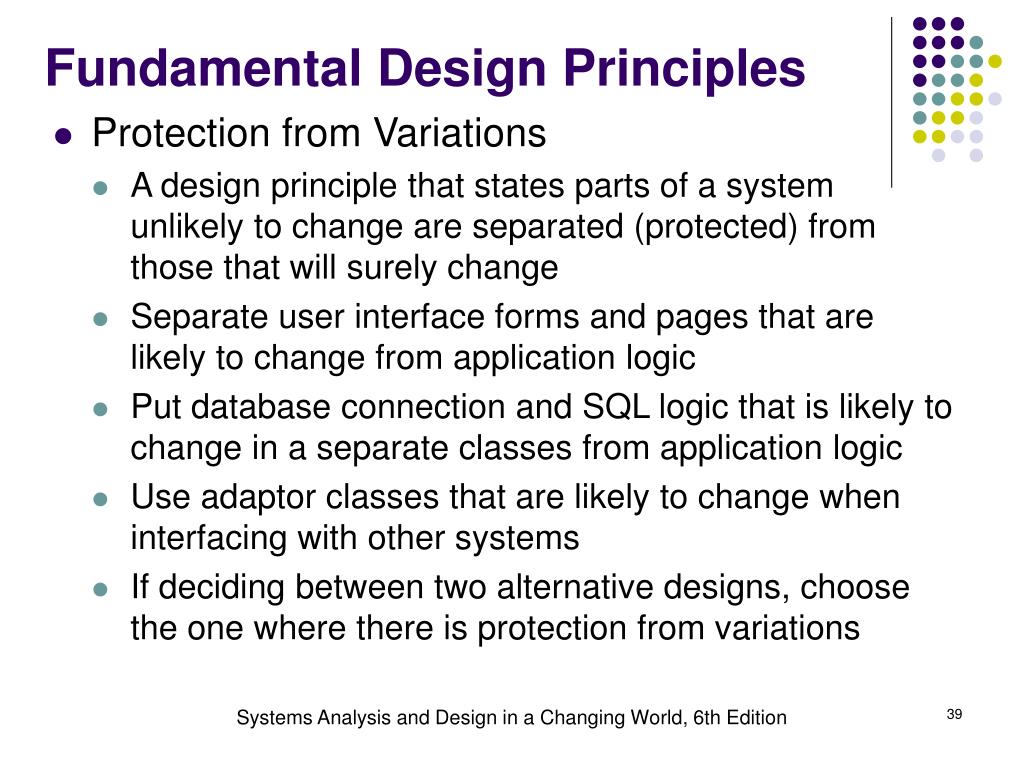 Fundamental Design Principles

- Protection from Variations
  - A design principle that states parts of a system unlikely to change are separated (protected) from those that will surely change
  - Separate user interface forms and pages that are likely to change from application logic
  - Put database connection and SQL logic that is likely to change in a separate classes from application logic
  - Use adaptor classes that are likely to change when interfacing with other systems
  - If deciding between two alternative designs, choose the one where there is protection from variations

Systems Analysis and Design in a Changing World, 6th Edition

39